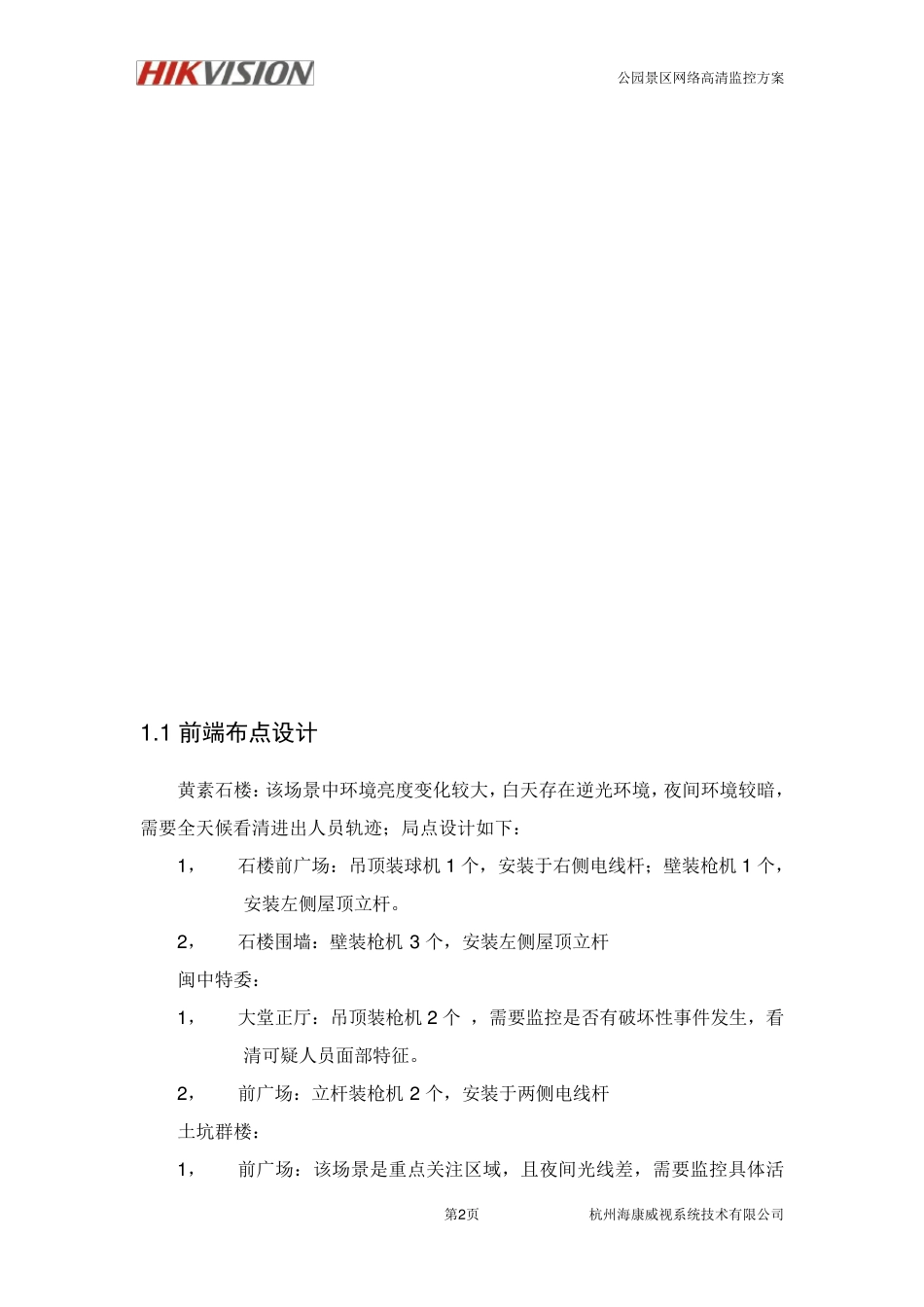 HIKVISION

公园景区网络高清监控方案

1.1 前端布点设计

黄素石楼：该场景中环境亮度变化较大，白天存在逆光环境，夜间环境较暗，需要全天候看清进出人员轨迹；局点设计如下：

1，　石楼前广场：吊顶装球机 1 个，安装于右侧电线杆；壁装枪机 1 个，安装左侧屋顶立杆。

2，　石楼围墙：壁装枪机 3 个，安装左侧屋顶立杆

闽中特委：

1，　大堂正厅：吊顶装枪机 2 个 ，需要监控是否有破坏性事件发生，看清可疑人员面部特征。

2，　前广场：立杆装枪机 2 个，安装于两侧电线杆

土坑群楼：

1，　前广场：该场景是重点关注区域，且夜间光线差，需要监控具体活

第2页　杭州海康威视系统技术有限公司